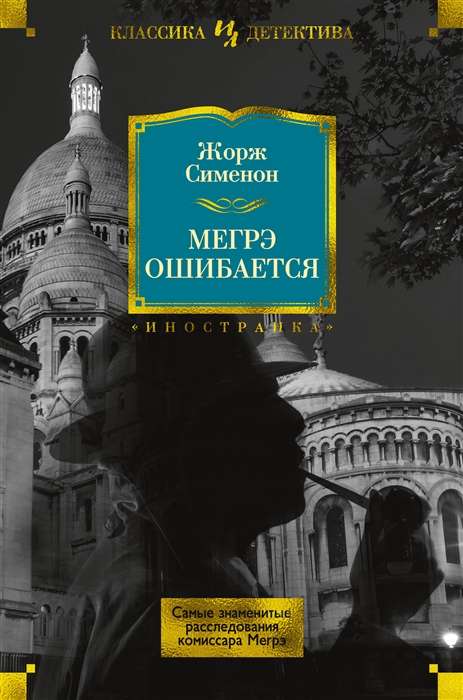 КЛАССИКА ИЛ ДЕТЕКТИВА

Жорж Сименон

МЕГРЭ ОШИБАЕТСЯ

«ИНОСТРАНКА»

Самые знаменитые расследования комиссара Мегрэ